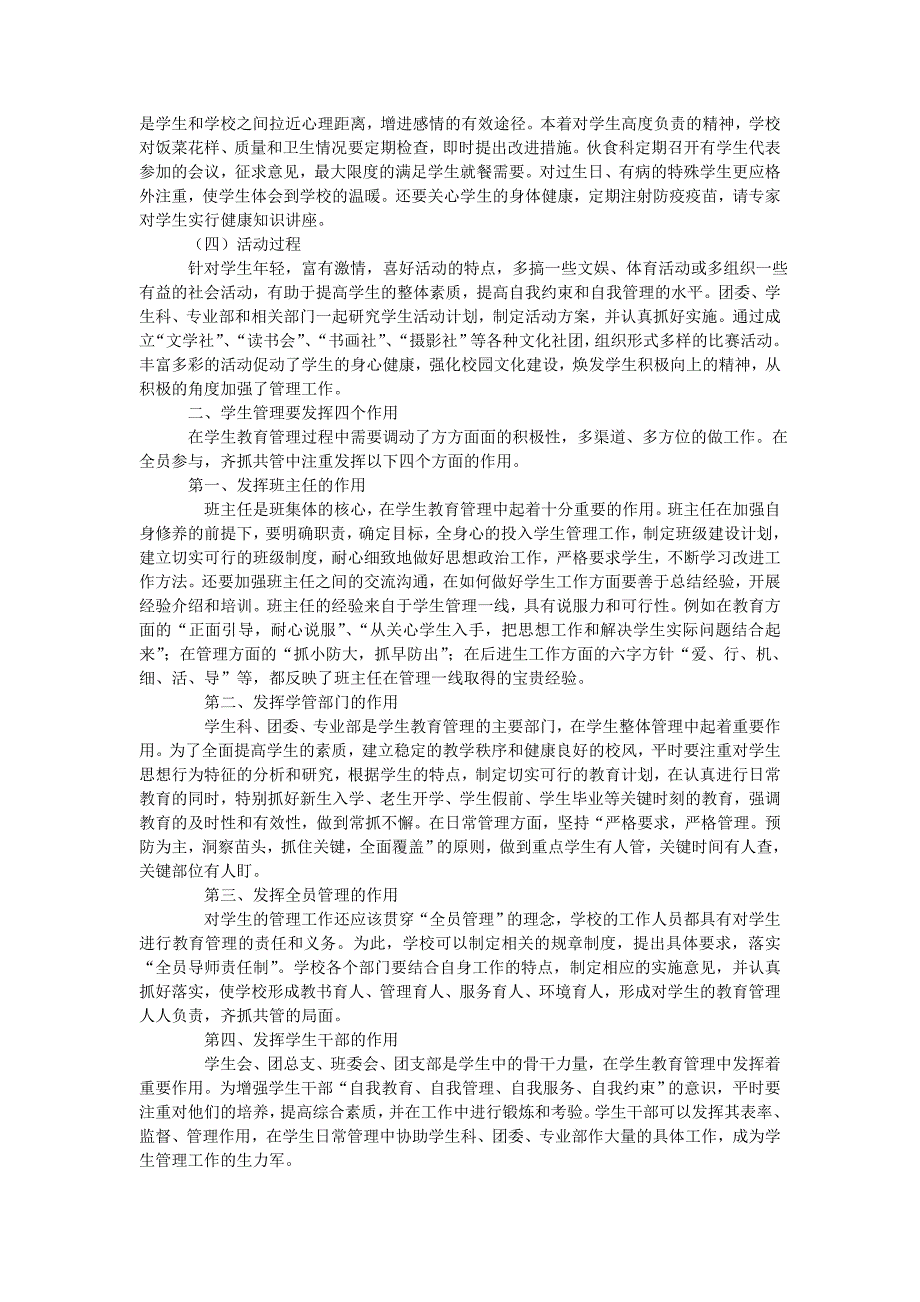 是学生和学校之间拉近心理距离，增进感情的有效途径。本着对学生高度负责的精神，学校对饭菜花样、质量和卫生情况要定期检查，即时提出改进措施。伙食科定期召开有学生代表参加的会议，征求意见，最大限度的满足学生就餐需要。对过生日、有病的特殊学生更应格外注重，使学生体会到学校的温暖。还要关心学生的身体健康，定期注射防疫疫苗，请专家对学生实行健康知识讲座。

（四）活动过程

针对学生年轻，富有激情，喜好活动的特点，多搞一些文娱、体育活动或多组织一些有益的社会活动，有助于提高学生的整体素质，提高自我约束和自我管理的水平。团委、学生科、专业部和相关部门一起研究学生活动计划，制定活动方案，并认真抓好实施。通过成立“文学社”、“读书会”、“书画社”、“摄影社”等各种文化社团，组织形式多样的比赛活动。丰富多彩的活动促动了学生的身心健康，强化校园文化建设，焕发学生积极向上的精神，从积极的角度加强了管理工作。

二、学生管理要发挥四个作用

在学生教育管理过程中需要调动了方方面面的积极性，多渠道、多方位的做工作。在全员参与，齐抓共管中注重发挥以下四个方面的作用。

第一、发挥班主任的作用

班主任是班集体的核心，在学生教育管理中起着十分重要的作用。班主任在加强自身修养的前提下，要明确职责，确定目标，全身心的投入学生管理工作，制定班级建设计划，建立切实可行的班级制度，耐心细致地做好思想政治工作，严格要求学生，不断学习改进工作方法。还要加强班主任之间的交流沟通，在如何做好学生工作方面要善于总结经验，开展经验介绍和培训。班主任的经验来自于学生管理一线，具有说服力和可行性。例如在教育方面的“正面引导，耐心说服”、“从关心学生入手，把思想工作和解决学生实际问题结合起来”；在管理方面的“抓小防大，抓早防出”；在后进生工作方面的六字方针“爱、行、机、细、活、导”等，都反映了班主任在管理一线取得的宝贵经验。

第二、发挥学管部门的作用

学生科、团委、专业部是学生教育管理的主要部门，在学生整体管理中起着重要作用。为了全面提高学生的素质，建立稳定的教学秩序和健康良好的校风，平时要注重对学生思想行为特征的分析和研究，根据学生的特点，制定切实可行的教育计划，在认真进行日常教育的同时，特别抓好新生入学、老生开学、学生假前、学生毕业等关键时刻的教育，强调教育的及时性和有效性，做到常抓不懈。在日常管理方面，坚持“严格要求，严格管理。预防为主，洞察苗头，抓住关键，全面覆盖”的原则，做到重点学生有人管，关键时间有人查，关键部位有人盯。

第三、发挥全员管理的作用

对学生的管理工作还应该贯穿“全员管理”的理念，学校的工作人员都具有对学生进行教育管理的责任和义务。为此，学校可以制定相关的规章制度，提出具体要求，落实“全员导师责任制”。学校各个部门要结合自身工作的特点，制定相应的实施意见，并认真抓好落实，使学校形成教书育人、管理育人、服务育人、环境育人，形成对学生的教育管理人人负责，齐抓共管的局面。

第四、发挥学生干部的作用

学生会、团总支、班委会、团支部是学生中的骨干力量，在学生教育管理中发挥着重要作用。为增强学生干部“自我教育、自我管理、自我服务、自我约束”的意识，平时要注重对他们的培养，提高综合素质，并在工作中进行锻炼和考验。学生干部可以发挥其表率、监督、管理作用，在学生日常管理中协助学生科、团委、专业部作大量的具体工作，成为学生管理工作的生力军。